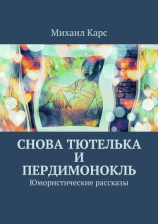 Михаил Карс

СНОВА ТЮТЕЛЬКА И ПЕРДИМОНОКЛЬ

Юмористические рассказы